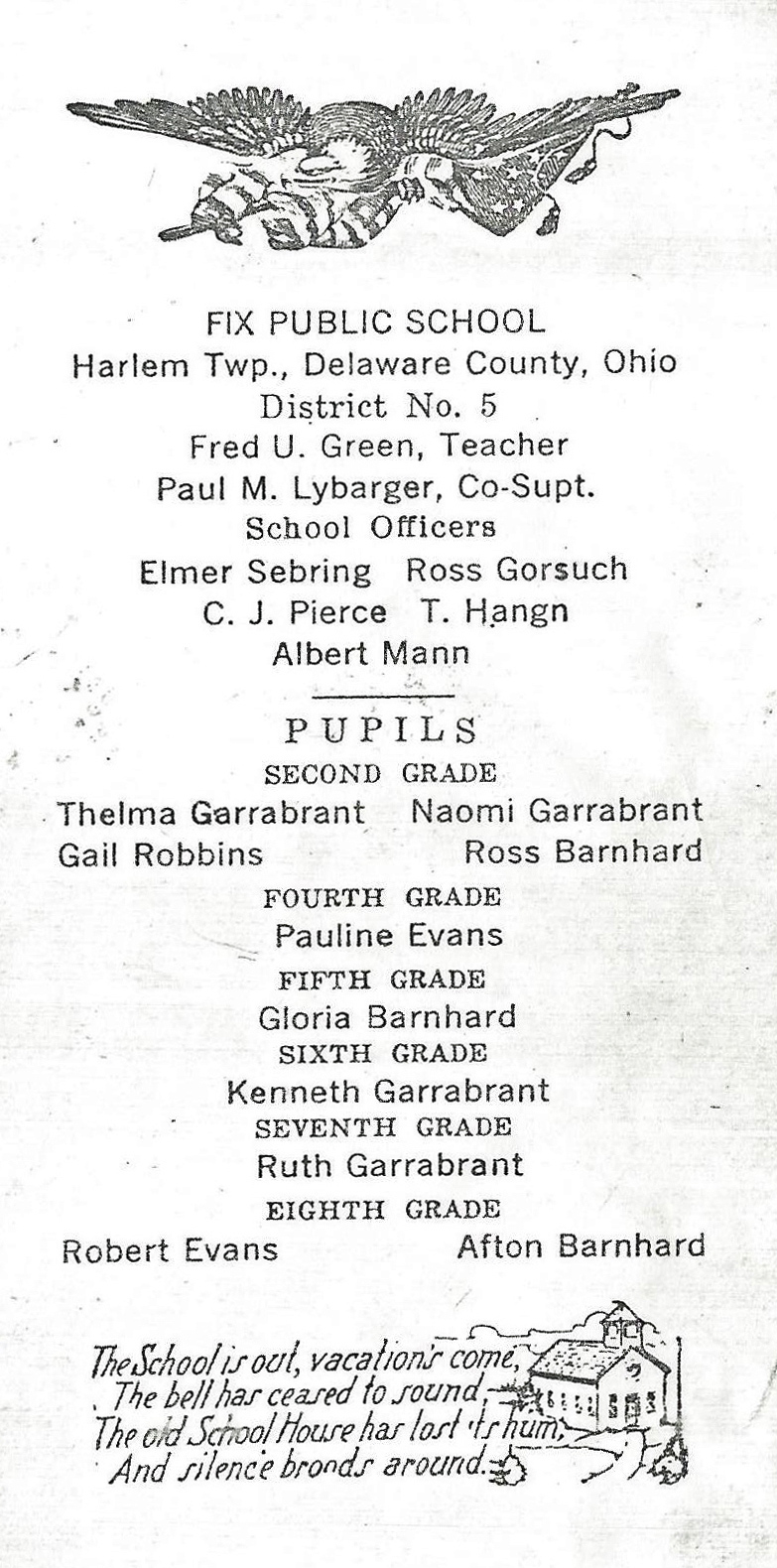 FIX PUBLIC SCHOOL
Harlem Twp., Delaware County, Ohio
District No. 5
Fred U. Green, Teacher
Paul M. Lybarger, Co-Supt.
School Officers
Elmer Sebring Ross Gorsuch
C. J. Pierce T. Hangn
Albert Mann

PUPILS
SECOND GRADE
Thelma Garrabrant Naomi Garrabrant
Gail Robbins Ross Barnhard
FOURTH GRADE
Pauline Evans
FIFTH GRADE
Gloria Barnhard
SIXTH GRADE
Kenneth Garrabrant
SEVENTH GRADE
Ruth Garrabrant
EIGHTH GRADE
Robert Evans Afton Barnhard

The School is out, vacation's come,
The bell has ceased to sound,
The old School House has lost its hum,
And silence broods around.